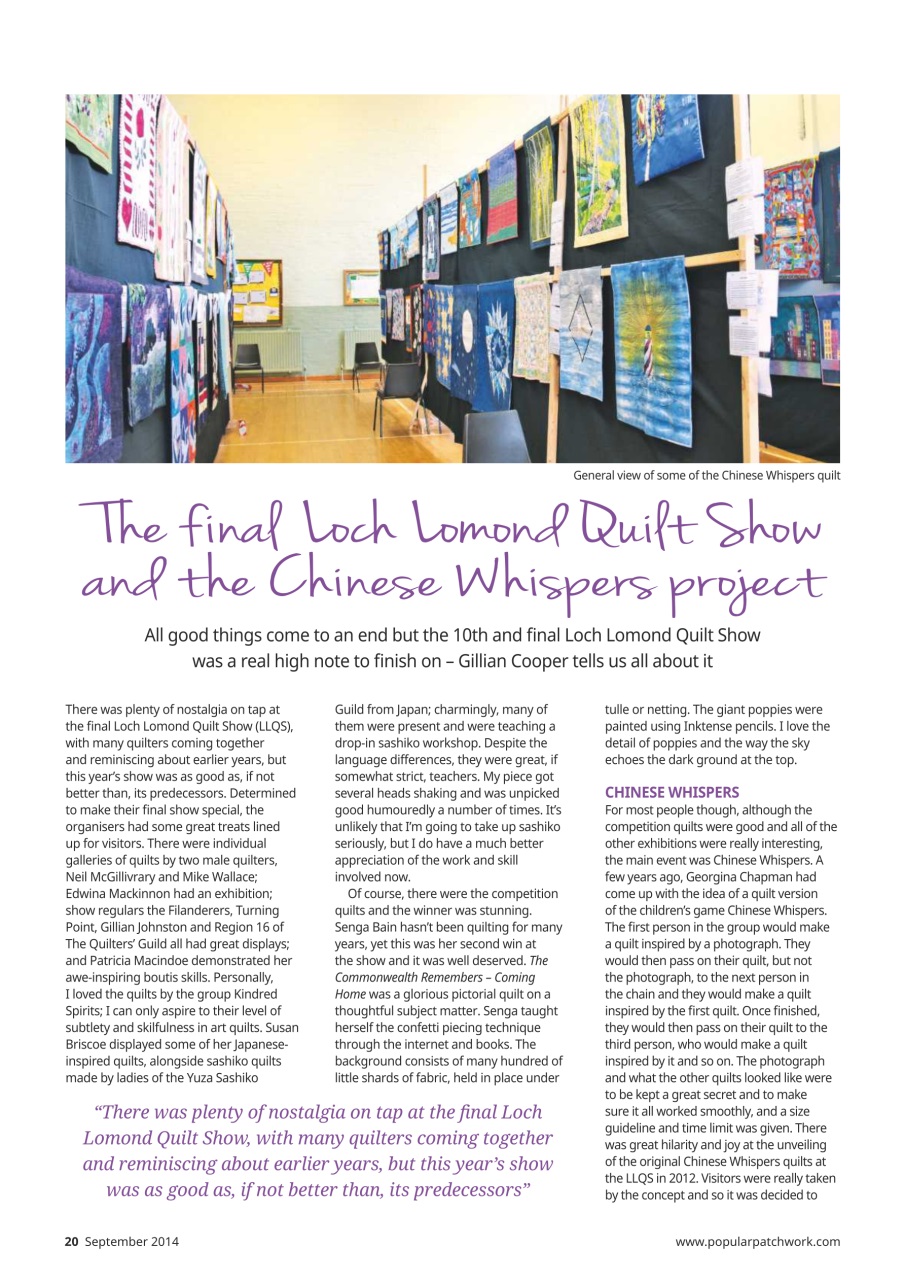 General view of some of the Chinese Whispers quilt

The final Loch Lomond Quilt Show and the Chinese Whispers project

All good things come to an end but the 10th and final Loch Lomond Quilt Show was a real high note to finish on – Gillian Cooper tells us all about it

There was plenty of nostalgia on tap at the final Loch Lomond Quilt Show (LLQS), with many quilters coming together and reminiscing about earlier years, but this year's show was as good as, if not better than, its predecessors. Determined to make their final show special, the organisers had some great treats lined up for visitors. There were individual galleries of quilts by two male quilters, Neil McGillivrary and Mike Wallace; Edwina Mackinnon had an exhibition; show regulars the Filanderers, Turning Point, Gillian Johnston and Region 16 of The Quilters' Guild all had great displays; and Patricia Macindoe demonstrated her awe-inspiring boutis skills. Personally, I loved the quilts by the group Kindred Spirits; I can only aspire to their level of subtlety and skilfulness in art quilts. Susan Briscoe displayed some of her Japanese-inspired quilts, alongside sashiko quilts made by ladies of the Yuza Sashiko Guild from Japan; charmingly, many of them were present and were teaching a drop-in sashiko workshop. Despite the language differences, they were great, if somewhat strict, teachers. My piece got several heads shaking and was unpicked good humouredly a number of times. It's unlikely that I'm going to take up sashiko seriously, but I do have a much better appreciation of the work and skill involved now.

Of course, there were the competition quilts and the winner was stunning. Senga Bain hasn't been quilting for many years, yet this was her second win at the show and it was well deserved. The Commonwealth Remembers – Coming Home was a glorious pictorial quilt on a thoughtful subject matter. Senga taught herself the confetti piecing technique through the internet and books. The background consists of many hundred of little shards of fabric, held in place under tulle or netting. The giant poppies were painted using Inktense pencils. I love the detail of poppies and the way the sky echoes the dark ground at the top.

CHINESE WHISPERS
For most people though, although the competition quilts were good and all of the other exhibitions were really interesting, the main event was Chinese Whispers. A few years ago, Georgina Chapman had come up with the idea of a quilt version of the children's game Chinese Whispers. The first person in the group would make a quilt inspired by a photograph. They would then pass on their quilt, but not the photograph, to the next person in the chain and they would make a quilt inspired by the first quilt. Once finished, they would then pass on their quilt to the third person, who would make a quilt inspired by it and so on. The photograph and what the other quilts looked like were to be kept a great secret and to make sure it all worked smoothly, and a size guideline and time limit was given. There was great hilarity and joy at the unveiling of the original Chinese Whispers quilts at the LLQS in 2012. Visitors were really taken by the concept and so it was decided to

"There was plenty of nostalgia on tap at the final Loch Lomond Quilt Show, with many quilters coming together and reminiscing about earlier years, but this year's show was as good as, if not better than, its predecessors"

20 September 2014

www.popularpatchwork.com